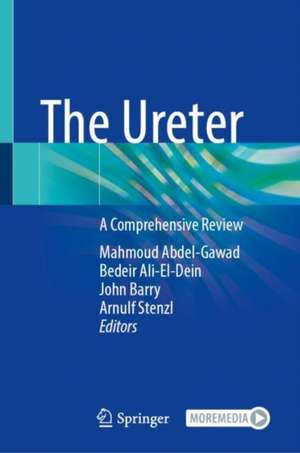 The Ureter

A Comprehensive Review

Mahmoud Abdel-Gawad
Bedeir Ali-El-Dein
John Barry
Arnulf Stenzl
Editors

Springer

MOREMEDIA